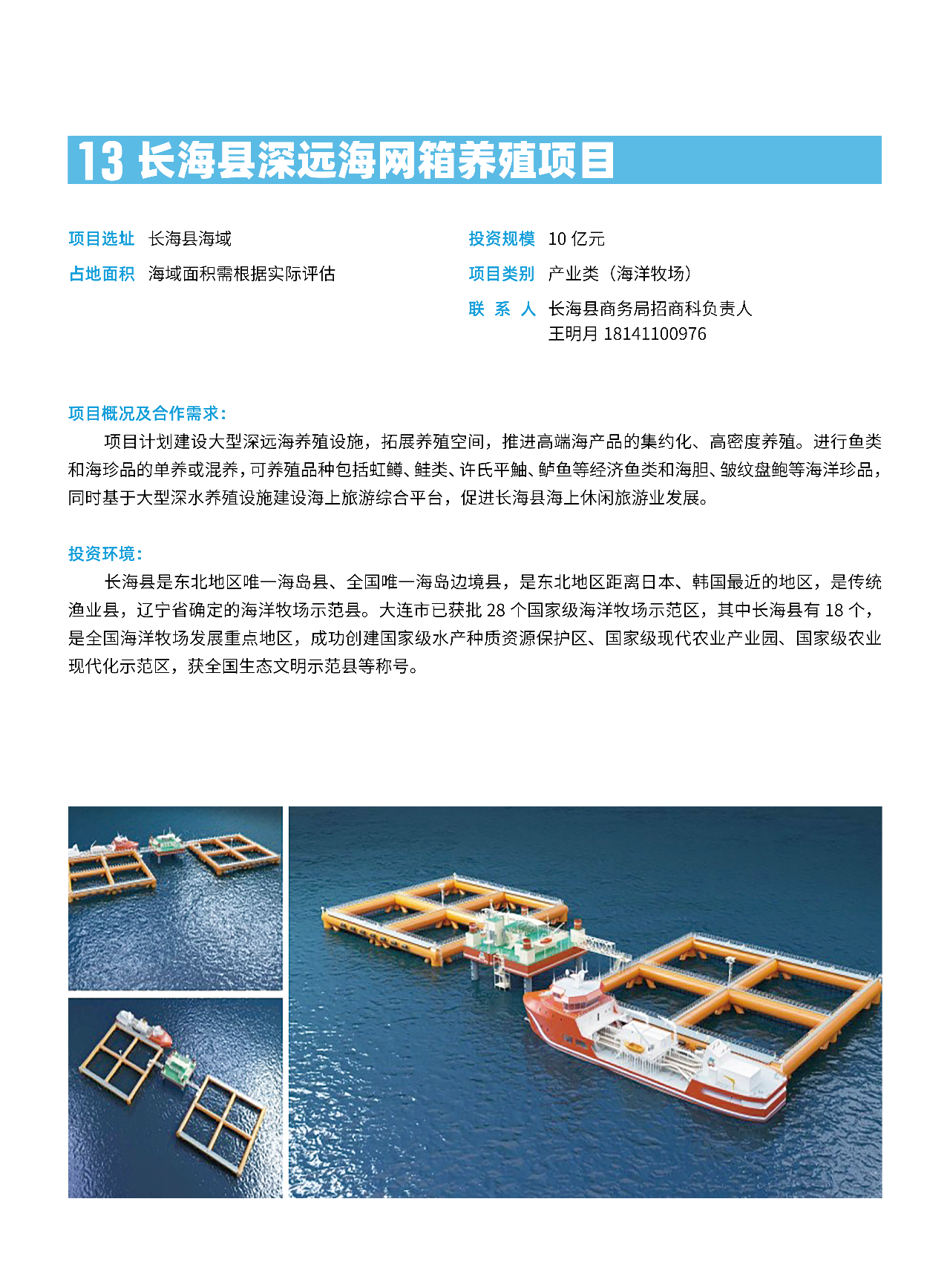 13 长海县深远海网箱养殖项目

项目选址 长海县海域

占地面积 海域面积需根据实际评估

投资规模 10 亿元

项目类别 产业类（海洋牧场）

联 系 人 长海县商务局招商科负责人
王明月 18141100976

项目概况及合作需求：

项目计划建设大型深远海养殖设施，拓展养殖空间，推进高端海产品的集约化、高密度养殖。进行鱼类和海珍品的单养或混养，可养殖品种包括虹鳟、鲑类、许氏平鲉、鲈鱼等经济鱼类和海胆、皱纹盘鲍等海洋珍品，同时基于大型深水养殖设施建设海上旅游综合平台，促进长海县海上休闲旅游业发展。

投资环境：

长海县是东北地区唯一海岛县、全国唯一海岛边境县，是东北地区距离日本、韩国最近的地区，是传统渔业县，辽宁省确定的海洋牧场示范县。大连市已获批 28 个国家级海洋牧场示范区，其中长海县有 18 个，是全国海洋牧场发展重点地区，成功创建国家级水产种质资源保护区、国家级现代农业产业园、国家级农业现代化示范区，获全国生态文明示范县等称号。